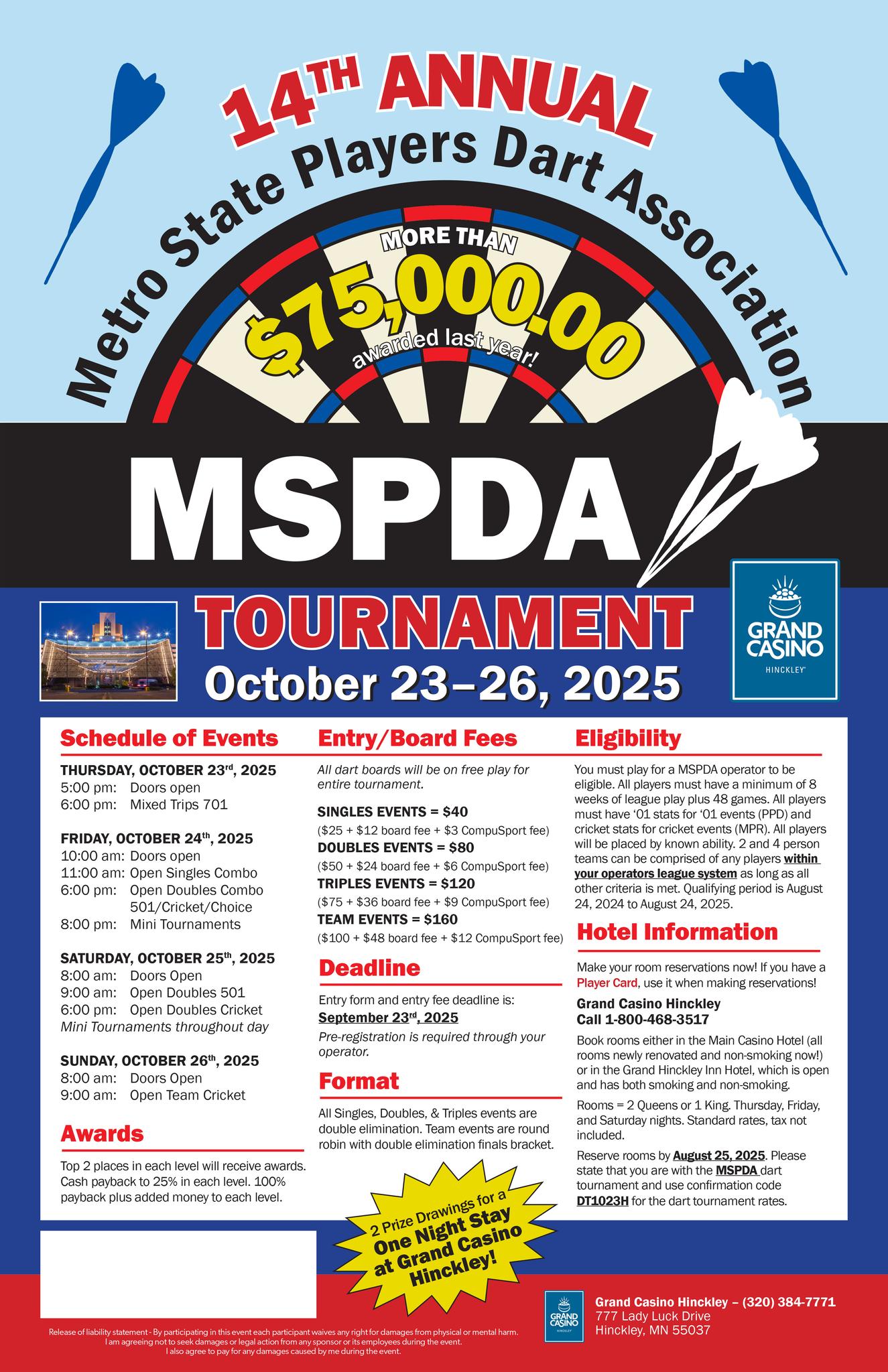 14TH ANNUAL
Metro State Players Dart Association

MORE THAN
$75,000.00
awarded last year!

MSPDA

TOURNAMENT
October 23–26, 2025

GRAND CASINO
HINCKLEY

Schedule of Events

THURSDAY, OCTOBER 23rd, 2025
5:00 pm: Doors open
6:00 pm: Mixed Trips 701

FRIDAY, OCTOBER 24th, 2025
10:00 am: Doors open
11:00 am: Open Singles Combo
6:00 pm: Open Doubles Combo 501/Cricket/Choice
8:00 pm: Mini Tournaments

SATURDAY, OCTOBER 25th, 2025
8:00 am: Doors Open
9:00 am: Open Doubles 501
6:00 pm: Open Doubles Cricket
Mini Tournaments throughout day

SUNDAY, OCTOBER 26th, 2025
8:00 am: Doors Open
9:00 am: Open Team Cricket

Awards

Top 2 places in each level will receive awards. Cash payback to 25% in each level. 100% payback plus added money to each level.

Entry/Board Fees

All dart boards will be on free play for entire tournament.

SINGLES EVENTS = $40
($25 + $12 board fee + $3 CompuSport fee)
DOUBLES EVENTS = $80
($50 + $24 board fee + $6 CompuSport fee)
TRIPLES EVENTS = $120
($75 + $36 board fee + $9 CompuSport fee)
TEAM EVENTS = $160
($100 + $48 board fee + $12 CompuSport fee)

Deadline

Entry form and entry fee deadline is:
September 23rd, 2025
Pre-registration is required through your operator.

Format

All Singles, Doubles, & Triples events are double elimination. Team events are round robin with double elimination finals bracket.

2 Prize Drawings for a One Night Stay at Grand Casino Hinckley!

Eligibility

You must play for a MSPDA operator to be eligible. All players must have a minimum of 8 weeks of league play plus 48 games. All players must have '01 stats for '01 events (PPD) and cricket stats for cricket events (MPR). All players will be placed by known ability. 2 and 4 person teams can be comprised of any players within your operators league system as long as all other criteria is met. Qualifying period is August 24, 2024 to August 24, 2025.

Hotel Information

Make your room reservations now! If you have a Player Card, use it when making reservations!

Grand Casino Hinckley
Call 1-800-468-3517

Book rooms either in the Main Casino Hotel (all rooms newly renovated and non-smoking now!) or in the Grand Hinckley Inn Hotel, which is open and has both smoking and non-smoking.

Rooms = 2 Queens or 1 King. Thursday, Friday, and Saturday nights. Standard rates, tax not included.

Reserve rooms by August 25, 2025. Please state that you are with the MSPDA dart tournament and use confirmation code DT1023H for the dart tournament rates.

Release of liability statement - By participating in this event each participant waives any right for damages from physical or mental harm. I am agreeing not to seek damages or legal action from any sponsor or its employees during the event. I also agree to pay for any damages caused by me during the event.

GRAND CASINO HINCKLEY
Grand Casino Hinckley – (320) 384-7771
777 Lady Luck Drive
Hinckley, MN 55037